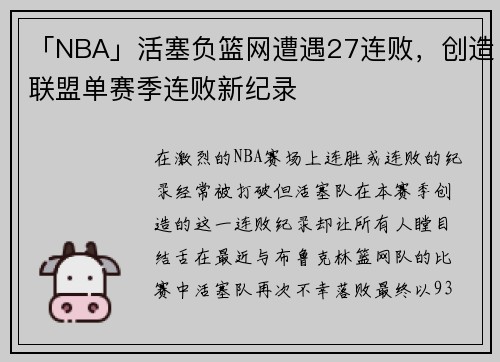 「NBA」活塞负篮网遭遇27连败，创造联盟单赛季连败新纪录

在激烈的NBA赛场上连胜或连败的纪录经常被打破但活塞队在本赛季创造的这一连败纪录却让所有人瞠目结舌在最近与布鲁克林篮网队的比赛中活塞队再次不幸落败最终以93